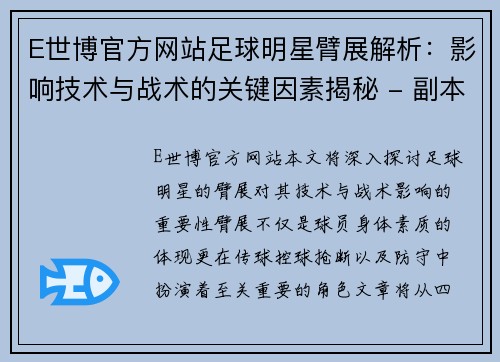 E世博官方网站足球明星臂展解析：影响技术与战术的关键因素揭秘 – 副本

E世博官方网站本文将深入探讨足球明星的臂展对其技术与战术影响的重要性臂展不仅是球员身体素质的体现更在传球控球抢断以及防守中扮演着至关重要的角色文章将从四